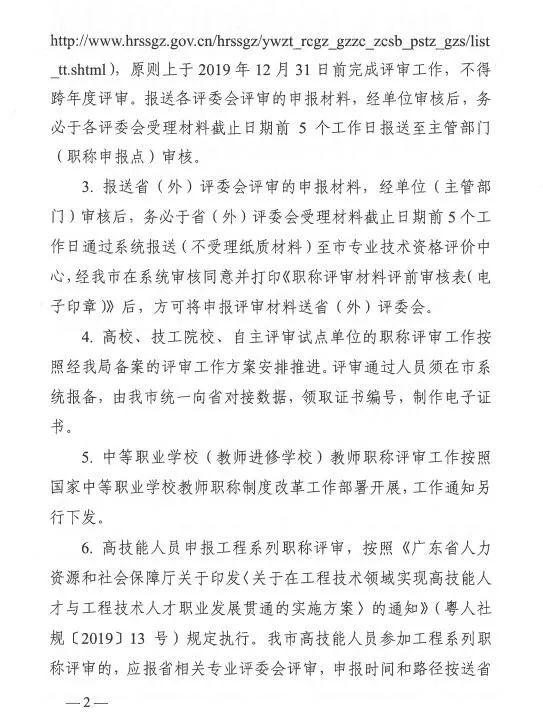 http://www.hrssgz.gov.cn/hrssgz/ywzt_rcgz_gzzc_zcsb_pstz_gzs/list_tt.shtml），原则上于 2019 年 12 月 31 日前完成评审工作，不得跨年度评审。报送各评委会评审的申报材料，经单位审核后，务必于各评委会受理材料截止日期前 5 个工作日报送至主管部门（职称申报点）审核。

3. 报送省（外）评委会评审的申报材料，经单位（主管部门）审核后，务必于省（外）评委会受理材料截止日期前 5 个工作日通过系统报送（不受理纸质材料）至市专业技术资格评价中心，经我市在系统审核同意并打印《职称评审材料评前审核表（电子印章）》后，方可将申报评审材料送省（外）评委会。

4. 高校、技工院校、自主评审试点单位的职称评审工作按照经我局备案的评审工作方案安排推进。评审通过人员须在市系统报备，由我市统一向省对接数据，领取证书编号，制作电子证书。

5. 中等职业学校（教师进修学校）教师职称评审工作按照国家中等职业学校教师职称制度改革工作部署开展，工作通知另行下发。

6. 高技能人员申报工程系列职称评审，按照《广东省人力资源和社会保障厅关于印发〈关于在工程技术领域实现高技能人才与工程技术人才职业发展贯通的实施方案〉的通知》（粤人社规〔2019〕13 号）规定执行。我市高技能人员参加工程系列职称评审的，应报省相关专业评委会评审，申报时间和路径按送省

—2—